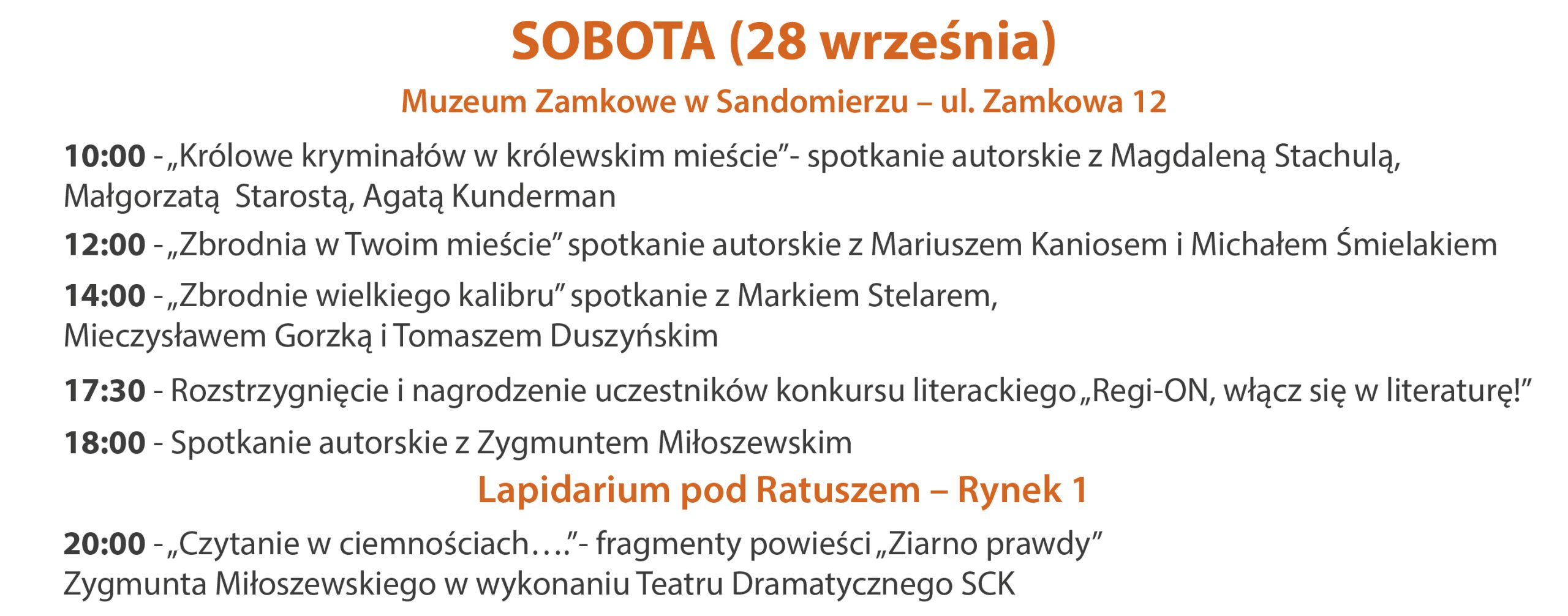 SOBOTA (28 września)

Muzeum Zamkowe w Sandomierzu – ul. Zamkowa 12

10:00 - „Królowe kryminałów w królewskim mieście"- spotkanie autorskie z Magdaleną Stachulą, Małgorzatą Starostą, Agatą Kunderman

12:00 - „Zbrodnia w Twoim mieście" spotkanie autorskie z Mariuszem Kaniosem i Michałem Śmielakiem

14:00 - „Zbrodnie wielkiego kalibru" spotkanie z Markiem Stelarem, Mieczysławem Gorzką i Tomaszem Duszyńskim

17:30 - Rozstrzygnięcie i nagrodzenie uczestników konkursu literackiego „Regi-ON, włącz się w literaturę!"

18:00 - Spotkanie autorskie z Zygmuntem Miłoszewskim

Lapidarium pod Ratuszem – Rynek 1

20:00 - „Czytanie w ciemnościach…."- fragmenty powieści „Ziarno prawdy" Zygmunta Miłoszewskiego w wykonaniu Teatru Dramatycznego SCK